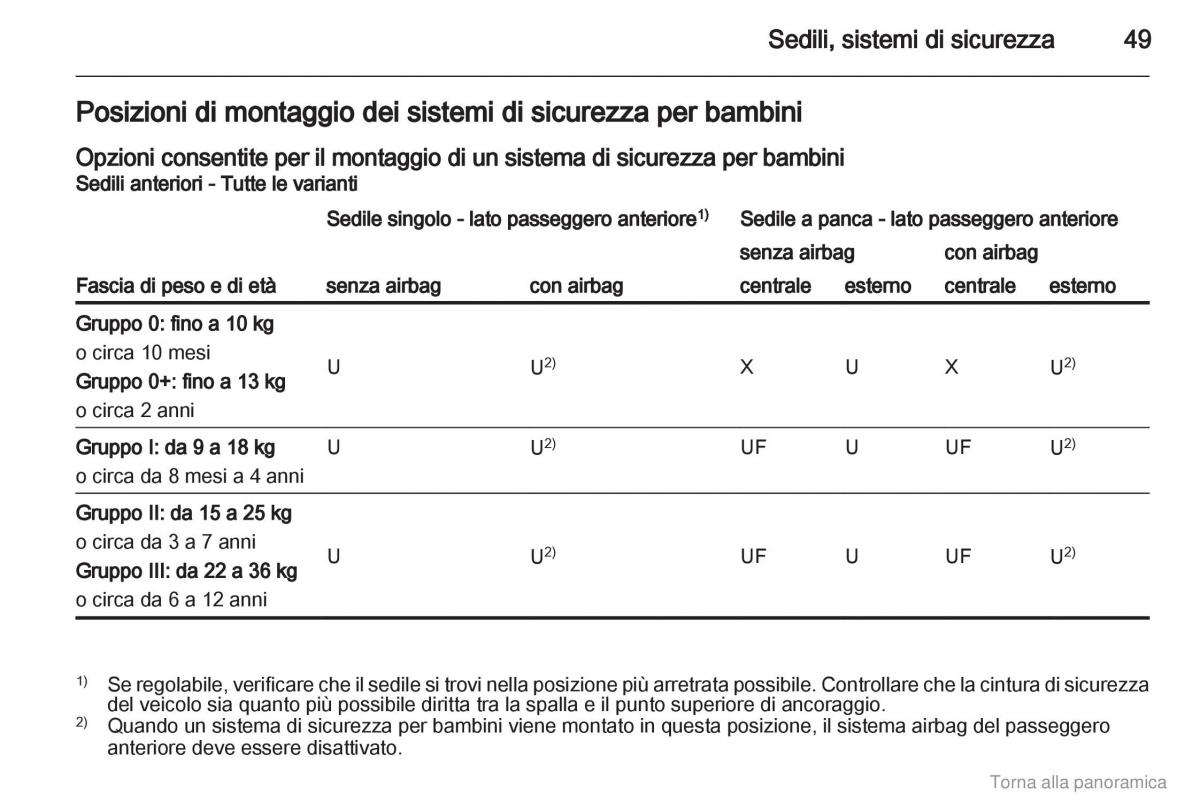 Sedili, sistemi di sicurezza 49

Posizioni di montaggio dei sistemi di sicurezza per bambini

Opzioni consentite per il montaggio di un sistema di sicurezza per bambini
Sedili anteriori - Tutte le varianti

| Fascia di peso e di età | Sedile singolo - lato passeggero anteriore$^{1)}$ senza airbag | Sedile singolo - lato passeggero anteriore$^{1)}$ con airbag | Sedile a panca - lato passeggero anteriore senza airbag centrale | Sedile a panca - lato passeggero anteriore senza airbag esterno | Sedile a panca - lato passeggero anteriore con airbag centrale | Sedile a panca - lato passeggero anteriore con airbag esterno |
|---|---|---|---|---|---|---|
| Gruppo 0: fino a 10 kg o circa 10 mesi Gruppo 0+: fino a 13 kg o circa 2 anni | U | U$^{2)}$ | X | U | X | U$^{2)}$ |
| Gruppo I: da 9 a 18 kg o circa da 8 mesi a 4 anni | U | U$^{2)}$ | UF | U | UF | U$^{2)}$ |
| Gruppo II: da 15 a 25 kg o circa da 3 a 7 anni Gruppo III: da 22 a 36 kg o circa da 6 a 12 anni | U | U$^{2)}$ | UF | U | UF | U$^{2)}$ |

$^{1)}$ Se regolabile, verificare che il sedile si trovi nella posizione più arretrata possibile. Controllare che la cintura di sicurezza del veicolo sia quanto più possibile diritta tra la spalla e il punto superiore di ancoraggio.
$^{2)}$ Quando un sistema di sicurezza per bambini viene montato in questa posizione, il sistema airbag del passeggero anteriore deve essere disattivato.

Torna alla panoramica